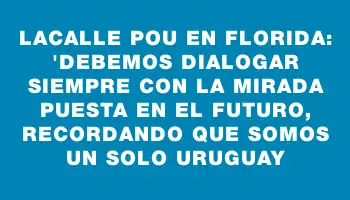 LACALLE POU EN FLORIDA: 'DEBEMOS DIALOGAR SIEMPRE CON LA MIRADA PUESTA EN EL FUTURO, RECORDANDO QUE SOMOS UN SOLO URUGUAY